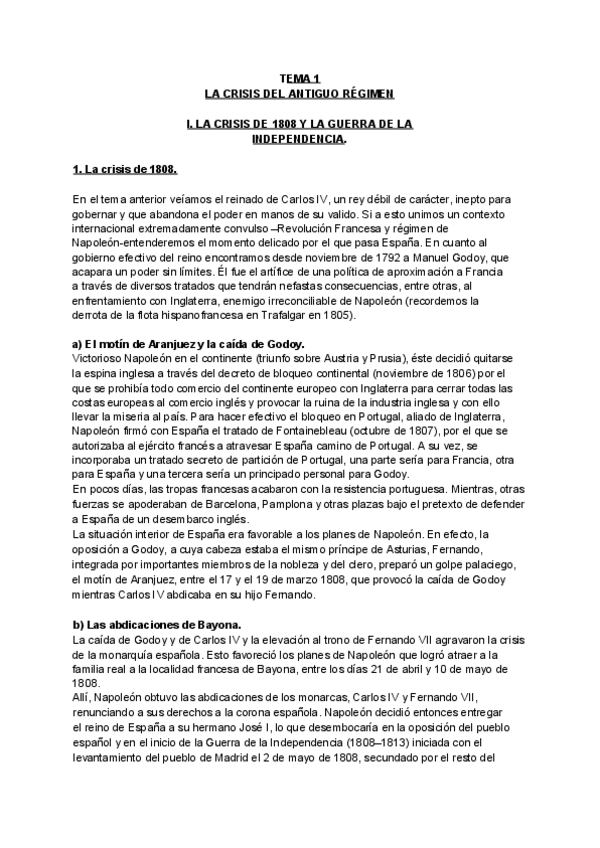 TEMA 1
LA CRISIS DEL ANTIGUO RÉGIMEN

I. LA CRISIS DE 1808 Y LA GUERRA DE LA INDEPENDENCIA.

1. La crisis de 1808.

En el tema anterior veíamos el reinado de Carlos IV, un rey débil de carácter, inepto para gobernar y que abandona el poder en manos de su valido. Si a esto unimos un contexto internacional extremadamente convulso –Revolución Francesa y régimen de Napoleón-entenderemos el momento delicado por el que pasa España. En cuanto al gobierno efectivo del reino encontramos desde noviembre de 1792 a Manuel Godoy, que acapara un poder sin límites. Él fue el artífice de una política de aproximación a Francia a través de diversos tratados que tendrán nefastas consecuencias, entre otras, al enfrentamiento con Inglaterra, enemigo irreconciliable de Napoleón (recordemos la derrota de la flota hispanofrancesa en Trafalgar en 1805).

a) El motín de Aranjuez y la caída de Godoy.
Victorioso Napoleón en el continente (triunfo sobre Austria y Prusia), éste decidió quitarse la espina inglesa a través del decreto de bloqueo continental (noviembre de 1806) por el que se prohibía todo comercio del continente europeo con Inglaterra para cerrar todas las costas europeas al comercio inglés y provocar la ruina de la industria inglesa y con ello llevar la miseria al país. Para hacer efectivo el bloqueo en Portugal, aliado de Inglaterra, Napoleón firmó con España el tratado de Fontainebleau (octubre de 1807), por el que se autorizaba al ejército francés a atravesar España camino de Portugal. A su vez, se incorporaba un tratado secreto de partición de Portugal, una parte sería para Francia, otra para España y una tercera sería un principado personal para Godoy.
En pocos días, las tropas francesas acabaron con la resistencia portuguesa. Mientras, otras fuerzas se apoderaban de Barcelona, Pamplona y otras plazas bajo el pretexto de defender a España de un desembarco inglés.
La situación interior de España era favorable a los planes de Napoleón. En efecto, la oposición a Godoy, a cuya cabeza estaba el mismo príncipe de Asturias, Fernando, integrada por importantes miembros de la nobleza y del clero, preparó un golpe palaciego, el motín de Aranjuez, entre el 17 y el 19 de marzo 1808, que provocó la caída de Godoy mientras Carlos IV abdicaba en su hijo Fernando.

b) Las abdicaciones de Bayona.
La caída de Godoy y de Carlos IV y la elevación al trono de Fernando VII agravaron la crisis de la monarquía española. Esto favoreció los planes de Napoleón que logró atraer a la familia real a la localidad francesa de Bayona, entre los días 21 de abril y 10 de mayo de 1808.
Allí, Napoleón obtuvo las abdicaciones de los monarcas, Carlos IV y Fernando VII, renunciando a sus derechos a la corona española. Napoleón decidió entonces entregar el reino de España a su hermano José I, lo que desembocaría en la oposición del pueblo español y en el inicio de la Guerra de la Independencia (1808–1813) iniciada con el levantamiento del pueblo de Madrid el 2 de mayo de 1808, secundado por el resto del